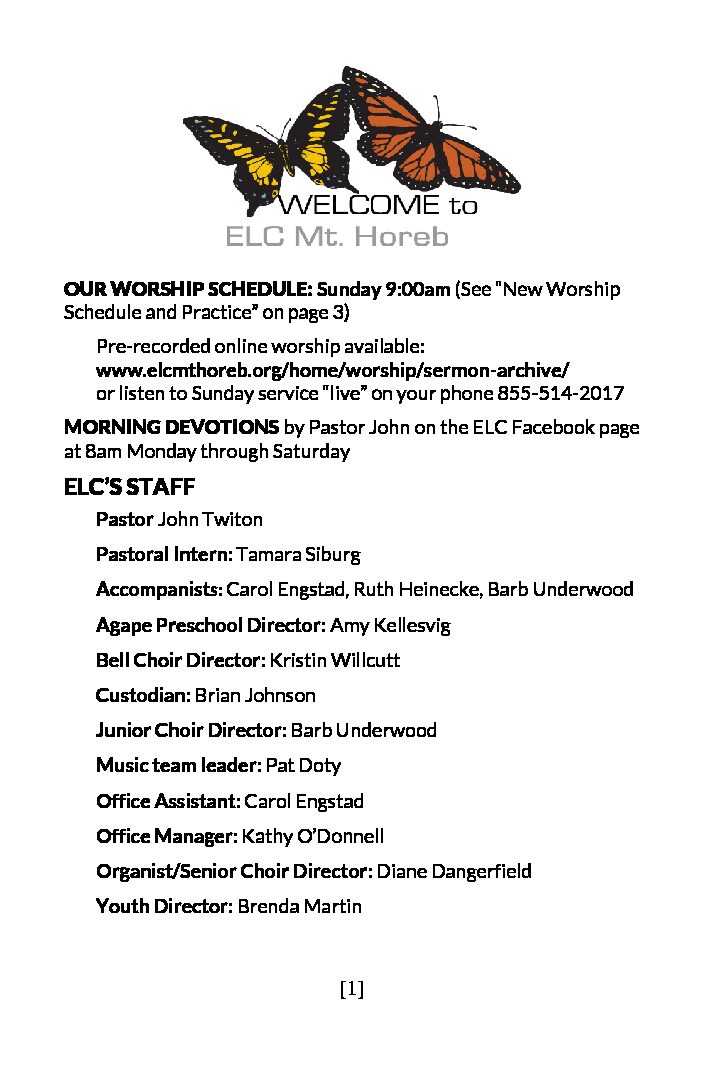 WELCOME to
ELC Mt. Horeb

OUR WORSHIP SCHEDULE: Sunday 9:00am (See "New Worship Schedule and Practice" on page 3)

Pre-recorded online worship available:
www.elcmthoreb.org/home/worship/sermon-archive/
or listen to Sunday service "live" on your phone 855-514-2017

MORNING DEVOTIONS by Pastor John on the ELC Facebook page at 8am Monday through Saturday

ELC'S STAFF

Pastor John Twiton

Pastoral Intern: Tamara Siburg

Accompanists: Carol Engstad, Ruth Heinecke, Barb Underwood

Agape Preschool Director: Amy Kellesvig

Bell Choir Director: Kristin Willcutt

Custodian: Brian Johnson

Junior Choir Director: Barb Underwood

Music team leader: Pat Doty

Office Assistant: Carol Engstad

Office Manager: Kathy O'Donnell

Organist/Senior Choir Director: Diane Dangerfield

Youth Director: Brenda Martin

[1]